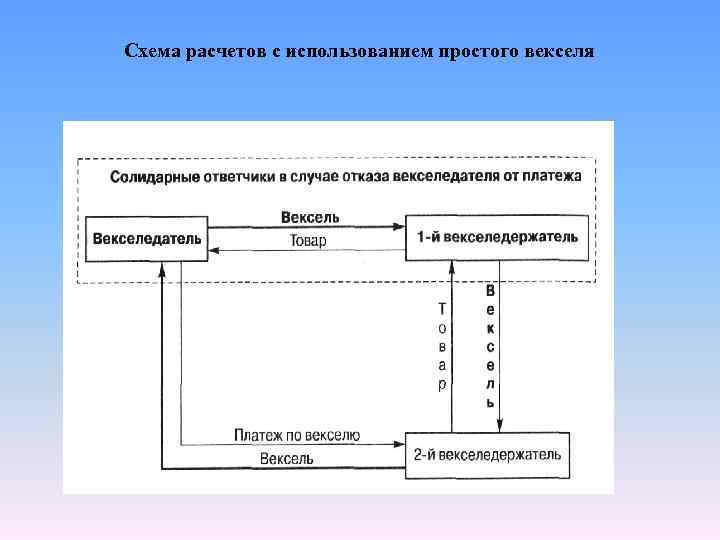 Схема расчетов с использованием простого векселя

Солидарные ответчики в случае отказа векселедателя от платежа

Векселедатель

Вексель

Товар

1-й векселедержатель

Товар

Вексель

Платеж по векселю

Вексель

2-й векселедержатель